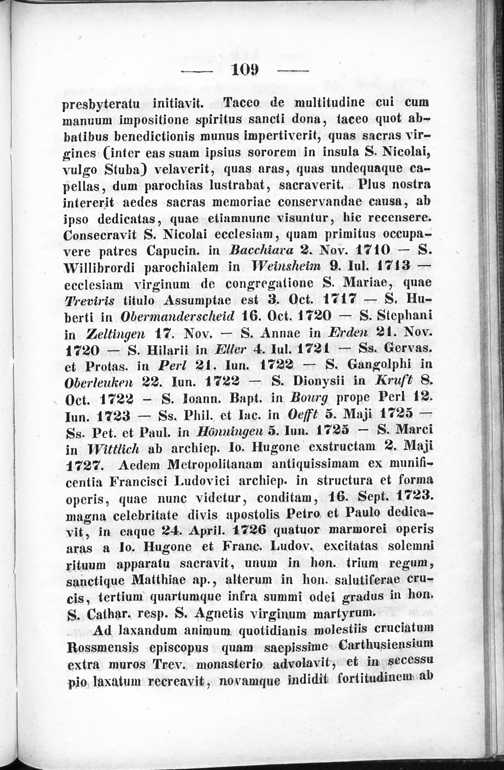 — 109 —

presbyteratu initiavit. Taceo de multitudine cui cum manuum impositione spiritus sancti dona, taceo quot abbatibus benedictionis munus impertiverit, quas sacras virgines (inter eas suam ipsius sororem in insula S. Nicolai, vulgo Stuba) velaverit, quas aras, quas undequaque capellas, dum parochias lustrabat, sacraverit. Plus nostra intererit aedes sacras memoriae conservandae causa, ab ipso dedicatas, quae etiamnunc visuntur, hic recensere. Consecravit S. Nicolai ecclesiam, quam primitus occupavere patres Capucin. in Bacchiara 2. Nov. 1710 — S. Willibrordi parochialem in Weinsheim 9. Iul. 1713 — ecclesiam virginum de congregatione S. Mariae, quae Treviris titulo Assumptae est 3. Oct. 1717 — S. Huberti in Obermanderscheid 16. Oct. 1720 — S. Stephani in Zeltingen 17. Nov. — S. Annae in Erden 21. Nov. 1720 — S. Hilarii in Eller 4. Iul. 1721 — Ss. Gervas. et Protas. in Perl 21. Iun. 1722 — S. Gangolphi in Oberleuken 22. Iun. 1722 — S. Dionysii in Kruft 8. Oct. 1722 — S. Ioann. Bapt. in Bourg prope Perl 12. Iun. 1723 — Ss. Phil. et Iac. in Oefft 5. Maji 1725 — Ss. Pet. et Paul. in Hönningen 5. Iun. 1725 — S. Marci in Wittlich ab archiep. Io. Hugone exstructam 2. Maji 1727. Aedem Metropolitanam antiquissimam ex munificentia Francisci Ludovici archiep. in structura et forma operis, quae nunc videtur, conditam, 16. Sept. 1723. magna celebritate divis apostolis Petro et Paulo dedicavit, in eaque 24. April. 1726 quatuor marmorei operis aras a Io. Hugone et Franc. Ludov. excitatas solemni rituum apparatu sacravit, unum in hon. trium regum, sanctique Matthiae ap., alterum in hon. salutiferae crucis, tertium quartumque infra summi odei gradus in hon. S. Cathar. resp. S. Agnetis virginum martyrum.

Ad laxandum animum quotidianis molestiis cruciatum Rossmensis episcopus quam saepissime Carthusiensium extra muros Trev. monasterio advolavit, et in secessu pio laxatum recreavit, novamque indidit fortitudinem ab